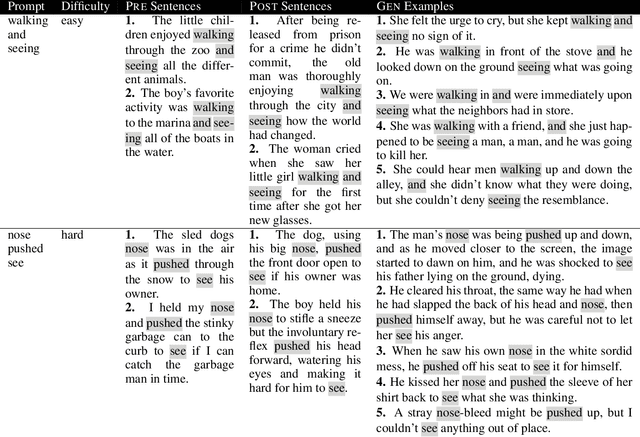 | Prompt | Difficulty | PRE Sentences | POST Sentences | GEN Examples |
|---|---|---|---|---|
| walking and seeing | easy | **1.** The little children enjoyed walking through the zoo and seeing all the different animals. **2.** The boy's favorite activity was walking to the marina and seeing all of the boats in the water. | **1.** After being released from prison for a crime he didn't commit, the old man was thoroughly enjoying walking through the city and seeing how the world had changed. **2.** The woman cried when she saw her little girl walking and seeing for the first time after she got her new glasses. | **1.** She felt the urge to cry, but she kept walking and seeing no sign of it. **2.** He was walking in front of the stove and he looked down on the ground seeing what was going on. **3.** We were walking in and were immediately upon seeing what the neighbors had in store. **4.** She was walking with a friend, and she just happened to be seeing a man, a man, and he was going to kill her. **5.** She could hear men walking up and down the alley, and she didn't know what they were doing, but she couldn't deny seeing the resemblance. |
| nose pushed see | hard | **1.** The sled dogs nose was in the air as it pushed through the snow to see his owner. **2.** I held my nose and pushed the stinky garbage can to the curb to see if I can catch the garbage man in time. | **1.** The dog, using his big nose, pushed the front door open to see if his owner was home. **2.** The boy held his nose to stifle a sneeze but the involuntary reflex pushed his head forward, watering his eyes and making it hard for him to see. | **1.** The man's nose was being pushed up and down, and as he moved closer to the screen, the image started to dawn on him, and he was shocked to see his father lying on the ground, dying. **2.** He cleared his throat, the same way he had when he had slapped the back of his head and nose, then pushed himself away, but he was careful not to let her see his anger. **3.** When he saw his own nose in the white sordid mess, he pushed off his seat to see it for himself. **4.** He kissed her nose and pushed the sleeve of her shirt back to see what she was thinking. **5.** A stray nose-bleed might be pushed up, but I couldn't see anything out of place. |